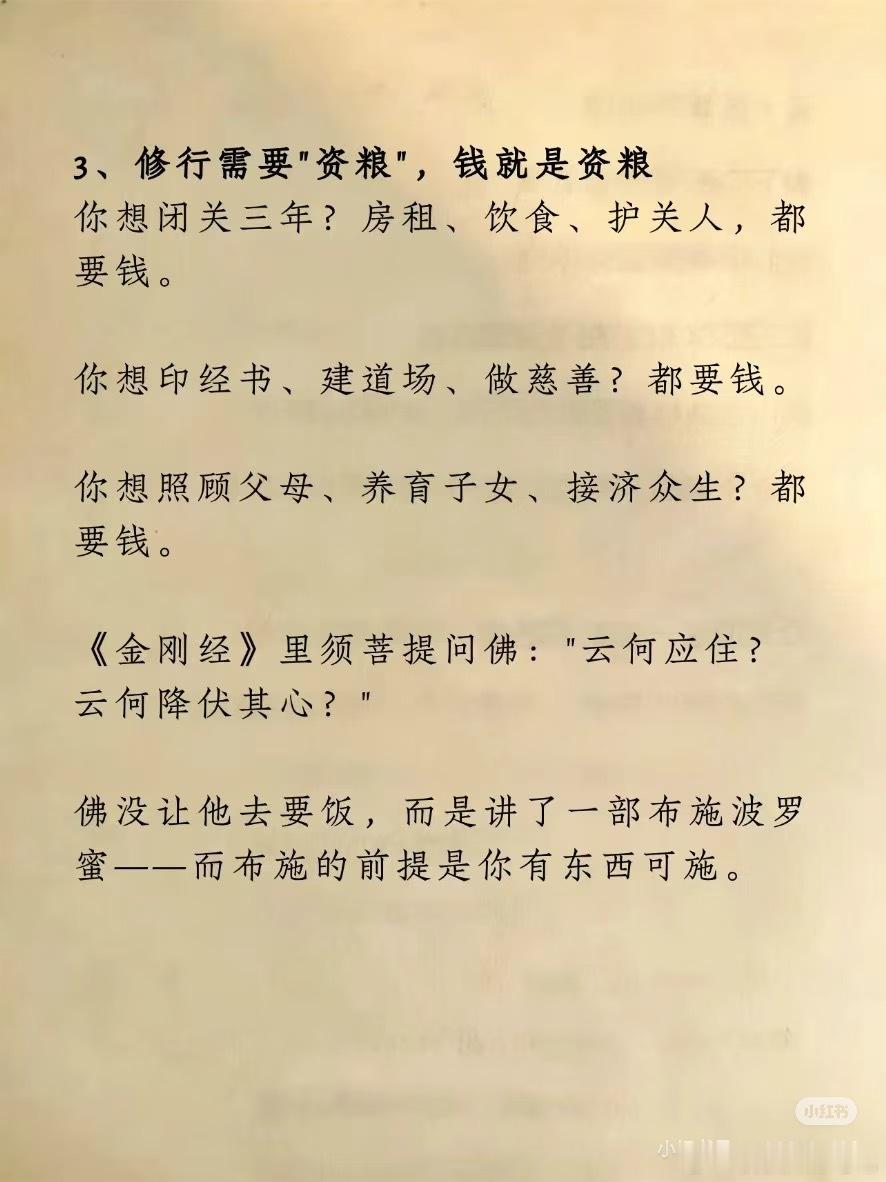 3、修行需要"资粮"，钱就是资粮
你想闭关三年？房租、饮食、护关人，都要钱。

你想印经书、建道场、做慈善？都要钱。

你想照顾父母、养育子女、接济众生？都要钱。

《金刚经》里须菩提问佛："云何应住？云何降伏其心？"

佛没让他去要饭，而是讲了一部布施波罗蜜——而布施的前提是你有东西可施。

小红书